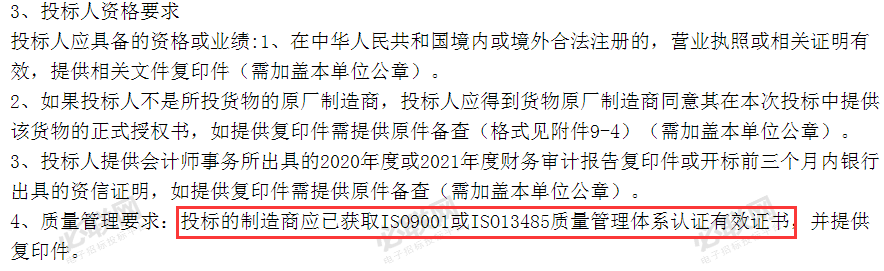 3、投标人资格要求

投标人应具备的资格或业绩:1、在中华人民共和国境内或境外合法注册的，营业执照或相关证明有效，提供相关文件复印件（需加盖本单位公章）。

2、如果投标人不是所投货物的原厂制造商，投标人应得到货物原厂制造商同意其在本次投标中提供该货物的正式授权书，如提供复印件需提供原件备查（格式见附件9-4）（需加盖本单位公章）。

3、投标人提供会计师事务所出具的2020年度或2021年度财务审计报告复印件或开标前三个月内银行出具的资信证明，如提供复印件需提供原件备查（需加盖本单位公章）。

4、质量管理要求：投标的制造商应已获取ISO9001或ISO13485质量管理体系认证有效证书，并提供复印件。